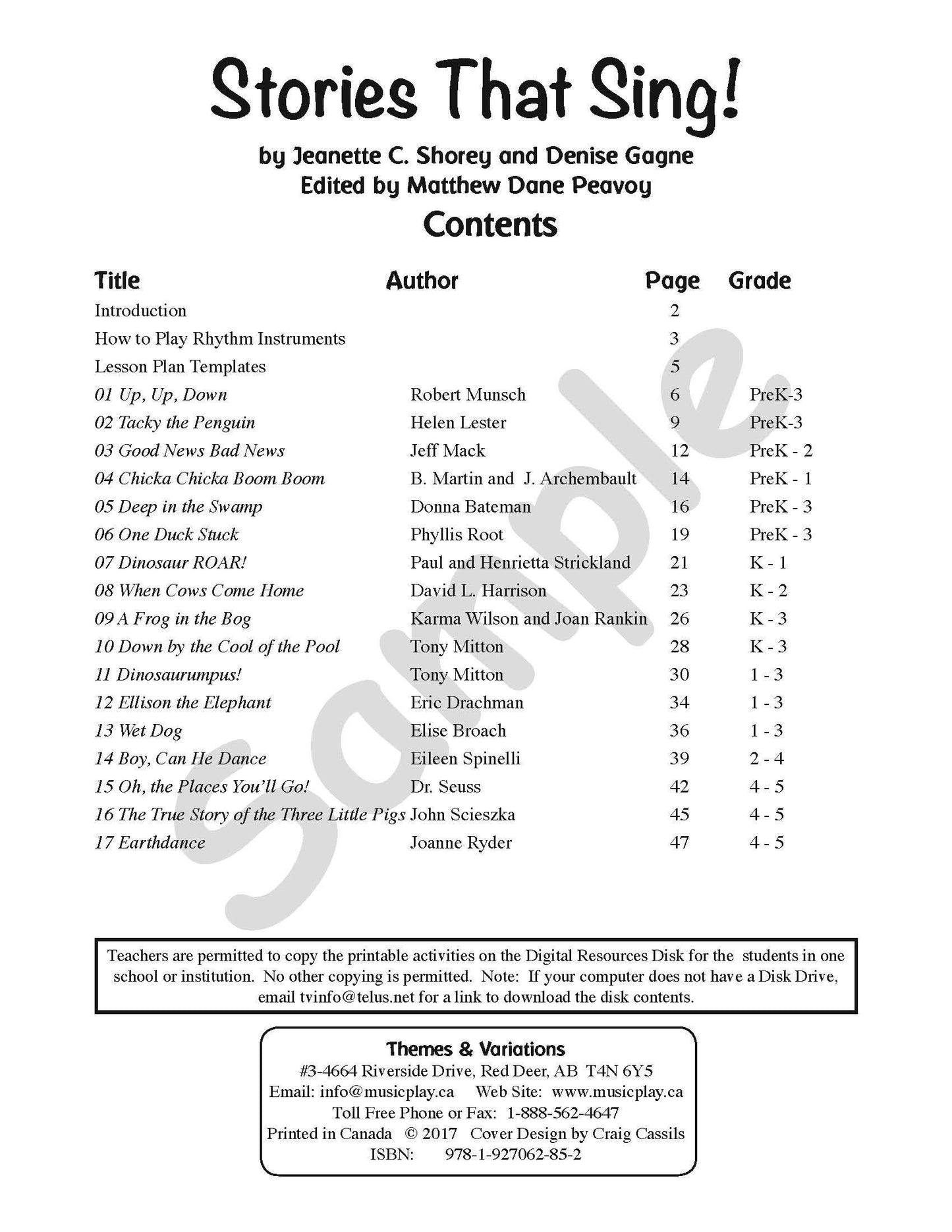 Stories That Sing!

by Jeanette C. Shorey and Denise Gagne
Edited by Matthew Dane Peavoy

Contents

| Title | Author | Page | Grade |
|---|---|---|---|
| Introduction | | 2 | |
| How to Play Rhythm Instruments | | 3 | |
| Lesson Plan Templates | | 5 | |
| 01 Up, Up, Down | Robert Munsch | 6 | PreK-3 |
| 02 Tacky the Penguin | Helen Lester | 9 | PreK-3 |
| 03 Good News Bad News | Jeff Mack | 12 | PreK - 2 |
| 04 Chicka Chicka Boom Boom | B. Martin and J. Archembault | 14 | PreK - 1 |
| 05 Deep in the Swamp | Donna Bateman | 16 | PreK - 3 |
| 06 One Duck Stuck | Phyllis Root | 19 | PreK - 3 |
| 07 Dinosaur ROAR! | Paul and Henrietta Strickland | 21 | K - 1 |
| 08 When Cows Come Home | David L. Harrison | 23 | K - 2 |
| 09 A Frog in the Bog | Karma Wilson and Joan Rankin | 26 | K - 3 |
| 10 Down by the Cool of the Pool | Tony Mitton | 28 | K - 3 |
| 11 Dinosaurumpus! | Tony Mitton | 30 | 1 - 3 |
| 12 Ellison the Elephant | Eric Drachman | 34 | 1 - 3 |
| 13 Wet Dog | Elise Broach | 36 | 1 - 3 |
| 14 Boy, Can He Dance | Eileen Spinelli | 39 | 2 - 4 |
| 15 Oh, the Places You'll Go! | Dr. Seuss | 42 | 4 - 5 |
| 16 The True Story of the Three Little Pigs | John Scieszka | 45 | 4 - 5 |
| 17 Earthdance | Joanne Ryder | 47 | 4 - 5 |

Sample

Teachers are permitted to copy the printable activities on the Digital Resources Disk for the students in one school or institution. No other copying is permitted. Note: If your computer does not have a Disk Drive, email tvinfo@telus.net for a link to download the disk contents.

Themes & Variations
#3-4664 Riverside Drive, Red Deer, AB T4N 6Y5
Email: info@musicplay.ca Web Site: www.musicplay.ca
Toll Free Phone or Fax: 1-888-562-4647
Printed in Canada © 2017 Cover Design by Craig Cassils
ISBN: 978-1-927062-85-2